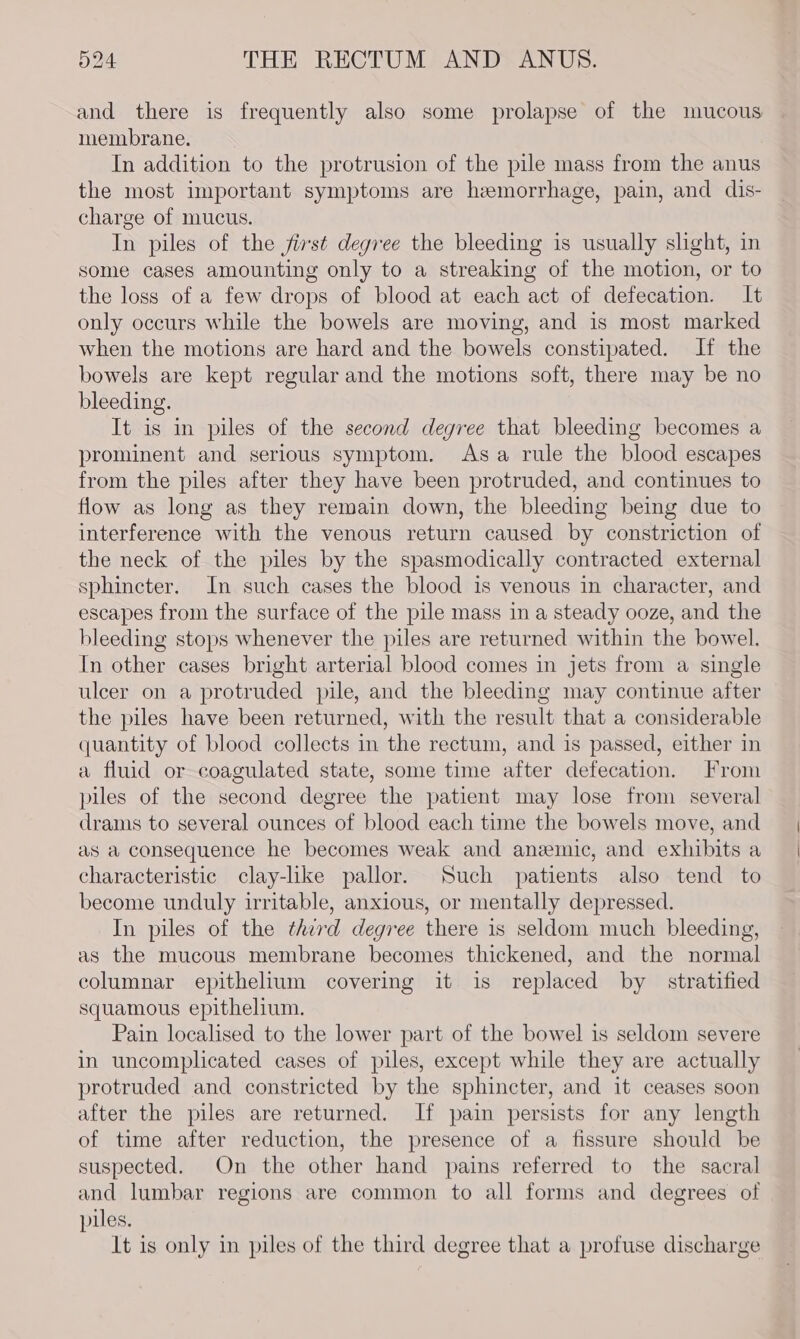 524 THE RECTUM AND ANUS.

and there is frequently also some prolapse of the mucous membrane.

In addition to the protrusion of the pile mass from the anus the most important symptoms are hæmorrhage, pain, and discharge of mucus.

In piles of the first degree the bleeding is usually slight, in some cases amounting only to a streaking of the motion, or to the loss of a few drops of blood at each act of defecation. It only occurs while the bowels are moving, and is most marked when the motions are hard and the bowels constipated. If the bowels are kept regular and the motions soft, there may be no bleeding.

It is in piles of the second degree that bleeding becomes a prominent and serious symptom. As a rule the blood escapes from the piles after they have been protruded, and continues to flow as long as they remain down, the bleeding being due to interference with the venous return caused by constriction of the neck of the piles by the spasmodically contracted external sphincter. In such cases the blood is venous in character, and escapes from the surface of the pile mass in a steady ooze, and the bleeding stops whenever the piles are returned within the bowel. In other cases bright arterial blood comes in jets from a single ulcer on a protruded pile, and the bleeding may continue after the piles have been returned, with the result that a considerable quantity of blood collects in the rectum, and is passed, either in a fluid or coagulated state, some time after defecation. From piles of the second degree the patient may lose from several drams to several ounces of blood each time the bowels move, and as a consequence he becomes weak and anæmic, and exhibits a characteristic clay-like pallor. Such patients also tend to become unduly irritable, anxious, or mentally depressed.

In piles of the third degree there is seldom much bleeding, as the mucous membrane becomes thickened, and the normal columnar epithelium covering it is replaced by stratified squamous epithelium.

Pain localised to the lower part of the bowel is seldom severe in uncomplicated cases of piles, except while they are actually protruded and constricted by the sphincter, and it ceases soon after the piles are returned. If pain persists for any length of time after reduction, the presence of a fissure should be suspected. On the other hand pains referred to the sacral and lumbar regions are common to all forms and degrees of piles.

It is only in piles of the third degree that a profuse discharge